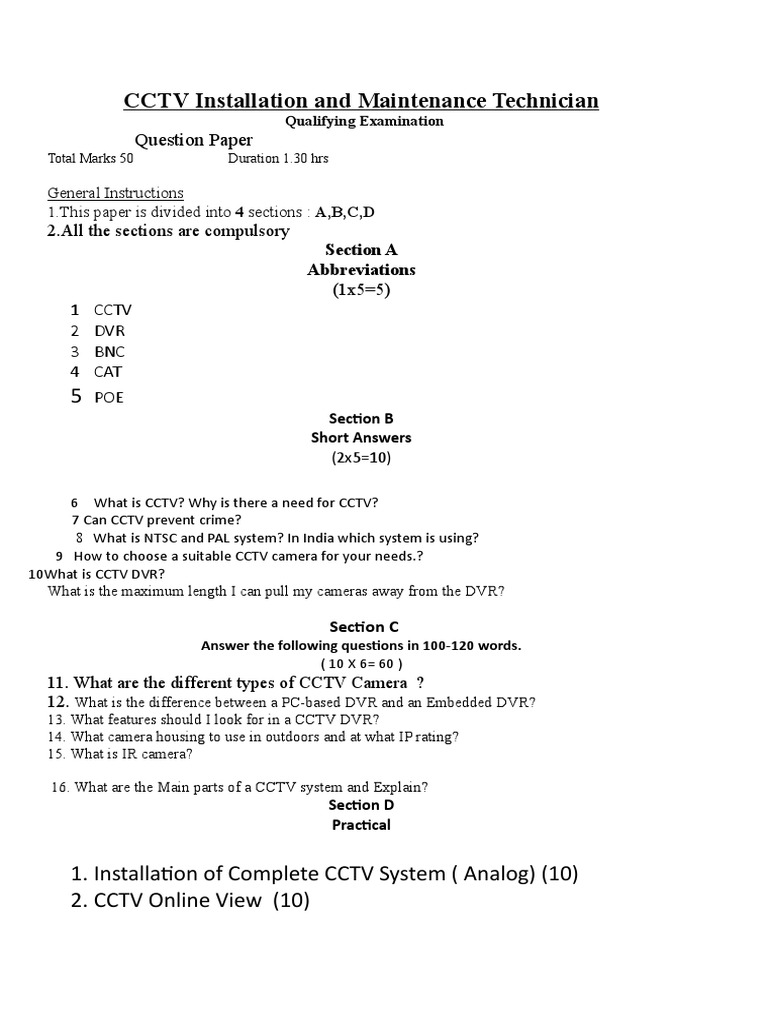 CCTV Installation and Maintenance Technician
Qualifying Examination
Question Paper
Total Marks 50 Duration 1.30 hrs

General Instructions
1.This paper is divided into 4 sections : A,B,C,D
2.All the sections are compulsory

Section A
Abbreviations
(1x5=5)

1 CCTV
2 DVR
3 BNC
4 CAT
5 POE

Section B
Short Answers
(2x5=10)

6 What is CCTV? Why is there a need for CCTV?
7 Can CCTV prevent crime?
8 What is NTSC and PAL system? In India which system is using?
9 How to choose a suitable CCTV camera for your needs.?
10What is CCTV DVR?
What is the maximum length I can pull my cameras away from the DVR?

Section C
Answer the following questions in 100-120 words.
( 10 X 6= 60 )
11. What are the different types of CCTV Camera ?
12. What is the difference between a PC-based DVR and an Embedded DVR?
13. What features should I look for in a CCTV DVR?
14. What camera housing to use in outdoors and at what IP rating?
15. What is IR camera?

16. What are the Main parts of a CCTV system and Explain?

Section D
Practical

1. Installation of Complete CCTV System ( Analog) (10)
2. CCTV Online View (10)